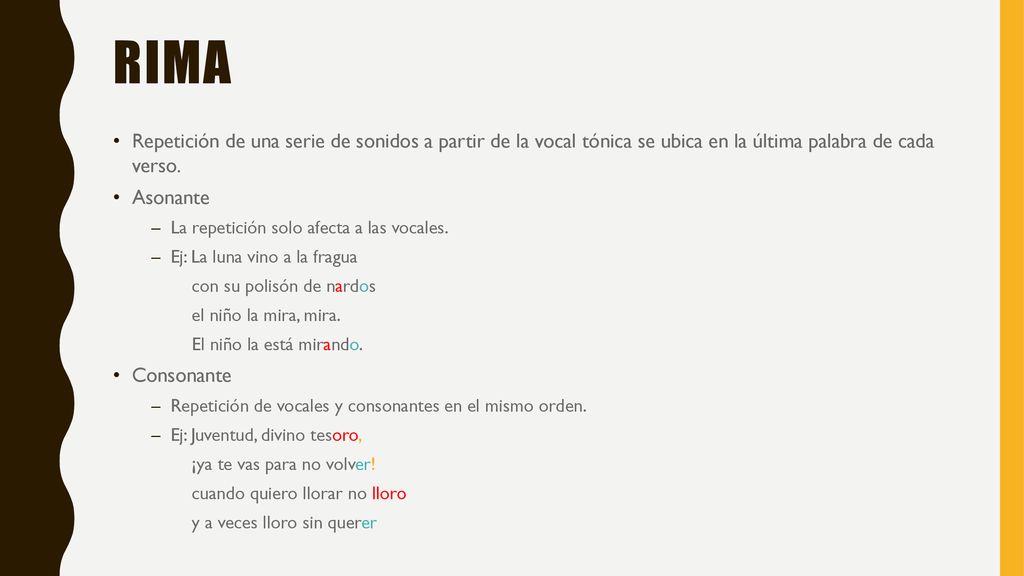 RIMA

• Repetición de una serie de sonidos a partir de la vocal tónica se ubica en la última palabra de cada verso.

• Asonante

– La repetición solo afecta a las vocales.

– Ej: La luna vino a la fragua
con su polisón de nardos
el niño la mira, mira.
El niño la está mirando.

• Consonante

– Repetición de vocales y consonantes en el mismo orden.

– Ej: Juventud, divino tesoro,
¡ya te vas para no volver!
cuando quiero llorar no lloro
y a veces lloro sin querer